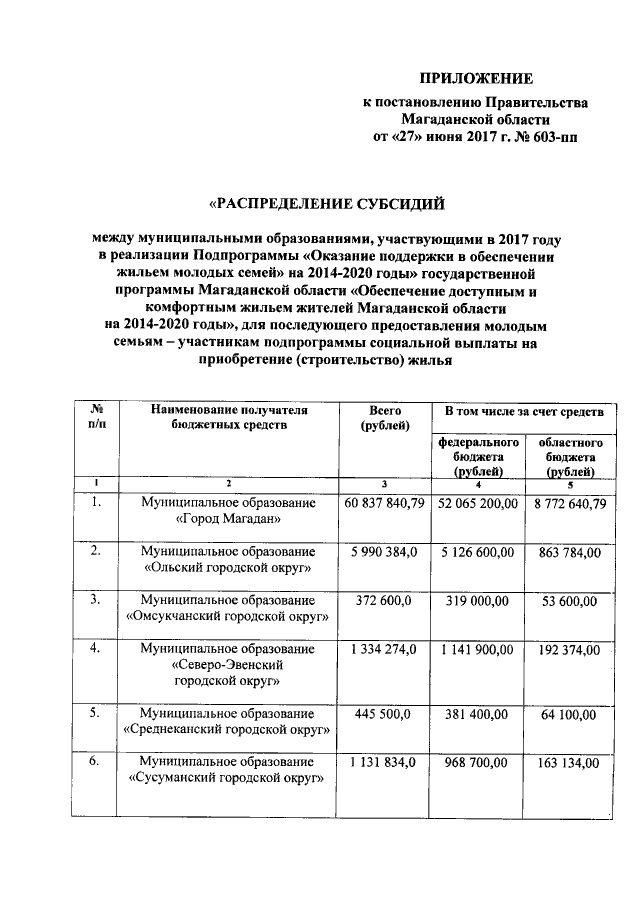 ПРИЛОЖЕНИЕ
к постановлению Правительства Магаданской области
от «27» июня 2017 г. № 603-пп

«РАСПРЕДЕЛЕНИЕ СУБСИДИЙ

между муниципальными образованиями, участвующими в 2017 году в реализации Подпрограммы «Оказание поддержки в обеспечении жильем молодых семей» на 2014-2020 годы» государственной программы Магаданской области «Обеспечение доступным и комфортным жильем жителей Магаданской области на 2014-2020 годы», для последующего предоставления молодым семьям – участникам подпрограммы социальной выплаты на приобретение (строительство) жилья

| № п/п | Наименование получателя бюджетных средств | Всего (рублей) | В том числе за счет средств федерального бюджета (рублей) | В том числе за счет средств областного бюджета (рублей) |
|---|---|---|---|---|
| 1 | 2 | 3 | 4 | 5 |
| 1. | Муниципальное образование «Город Магадан» | 60 837 840,79 | 52 065 200,00 | 8 772 640,79 |
| 2. | Муниципальное образование «Ольский городской округ» | 5 990 384,0 | 5 126 600,00 | 863 784,00 |
| 3. | Муниципальное образование «Омсукчанский городской округ» | 372 600,0 | 319 000,00 | 53 600,00 |
| 4. | Муниципальное образование «Северо-Эвенский городской округ» | 1 334 274,0 | 1 141 900,00 | 192 374,00 |
| 5. | Муниципальное образование «Среднеканский городской округ» | 445 500,0 | 381 400,00 | 64 100,00 |
| 6. | Муниципальное образование «Сусуманский городской округ» | 1 131 834,0 | 968 700,00 | 163 134,00 |